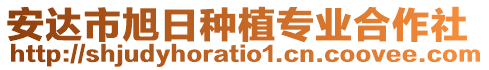 安达市旭日种植专业合作社
http://shjudyhoratio1.cn.coovee.com